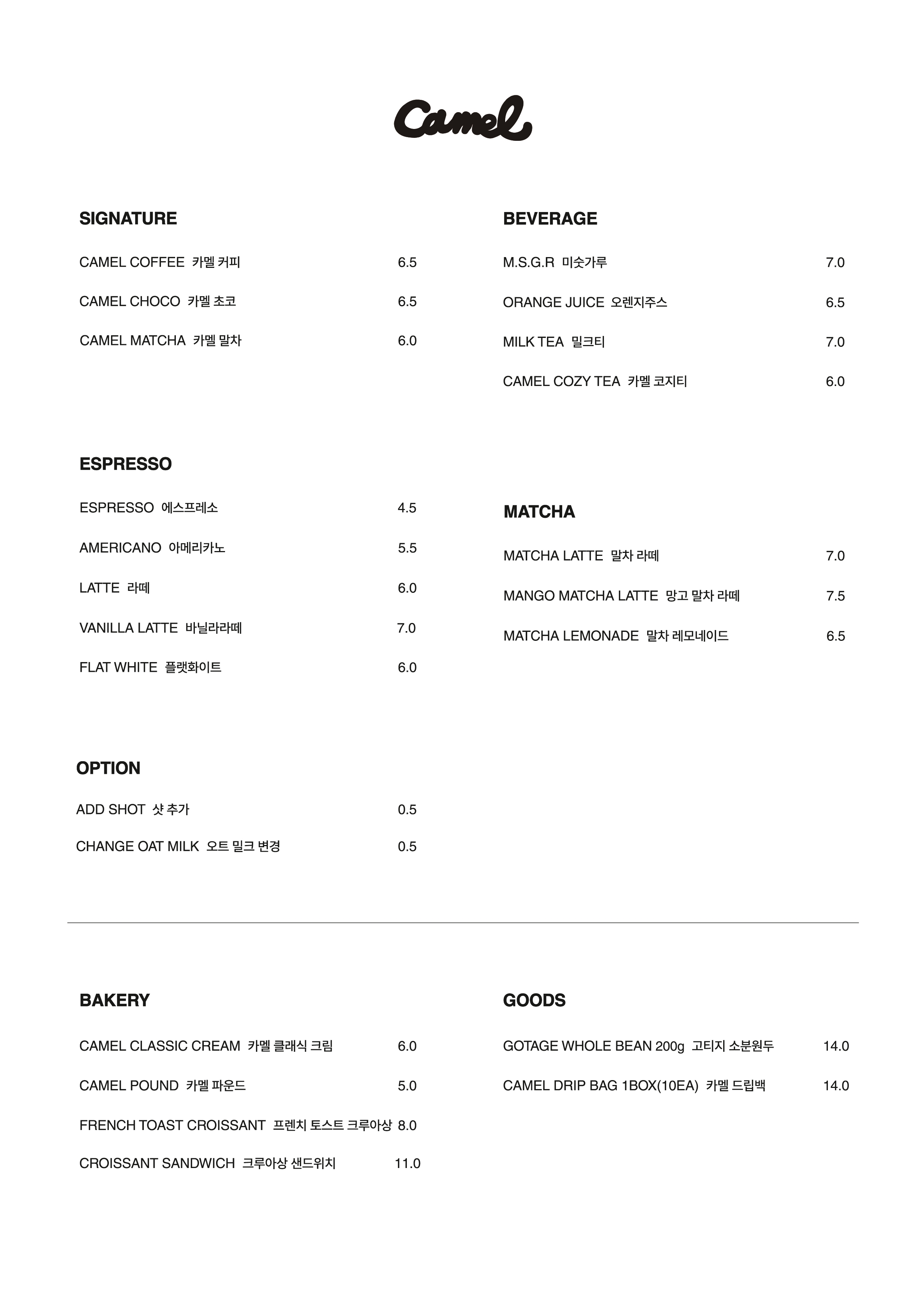 Camel

SIGNATURE

CAMEL COFFEE 카멜 커피 6.5

CAMEL CHOCO 카멜 초코 6.5

CAMEL MATCHA 카멜 말차 6.0

ESPRESSO

ESPRESSO 에스프레소 4.5

AMERICANO 아메리카노 5.5

LATTE 라떼 6.0

VANILLA LATTE 바닐라라떼 7.0

FLAT WHITE 플랫화이트 6.0

OPTION

ADD SHOT 샷 추가 0.5

CHANGE OAT MILK 오트 밀크 변경 0.5

BEVERAGE

M.S.G.R 미숫가루 7.0

ORANGE JUICE 오렌지주스 6.5

MILK TEA 밀크티 7.0

CAMEL COZY TEA 카멜 코지티 6.0

MATCHA

MATCHA LATTE 말차 라떼 7.0

MANGO MATCHA LATTE 망고 말차 라떼 7.5

MATCHA LEMONADE 말차 레모네이드 6.5

BAKERY

CAMEL CLASSIC CREAM 카멜 클래식 크림 6.0

CAMEL POUND 카멜 파운드 5.0

FRENCH TOAST CROISSANT 프렌치 토스트 크루아상 8.0

CROISSANT SANDWICH 크루아상 샌드위치 11.0

GOODS

GOTAGE WHOLE BEAN 200g 고티지 소분원두 14.0

CAMEL DRIP BAG 1BOX(10EA) 카멜 드립백 14.0